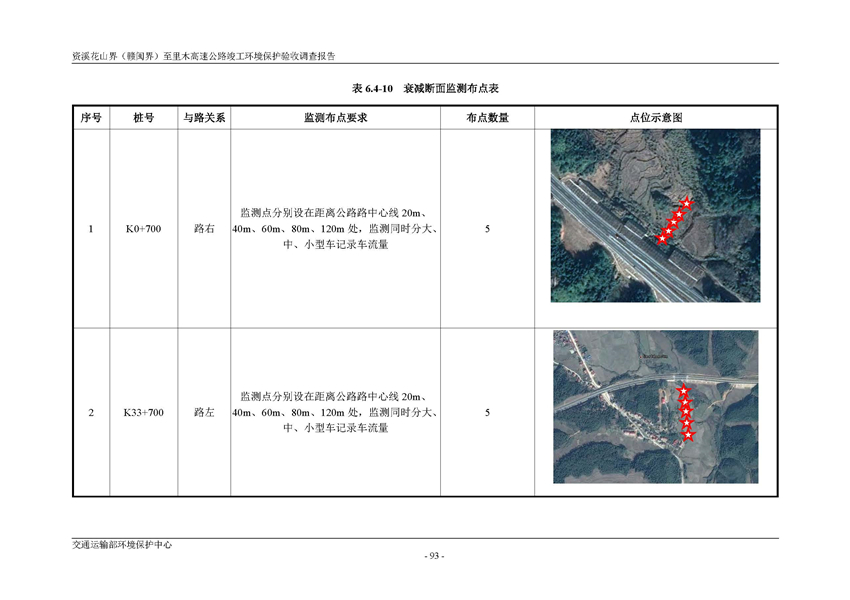 资溪花山界（赣闽界）至里木高速公路竣工环境保护验收调查报告

表 6.4-10　衰减断面监测布点表

| 序号 | 桩号 | 与路关系 | 监测布点要求 | 布点数量 | 点位示意图 |
|---|---|---|---|---|---|
| 1 | K0+700 | 路右 | 监测点分别设在距离公路路中心线 20m、40m、60m、80m、120m 处，监测同时分大、中、小型车记录车流量 | 5 | |
| 2 | K33+700 | 路左 | 监测点分别设在距离公路路中心线 20m、40m、60m、80m、120m 处，监测同时分大、中、小型车记录车流量 | 5 | |

交通运输部环境保护中心

- 93 -